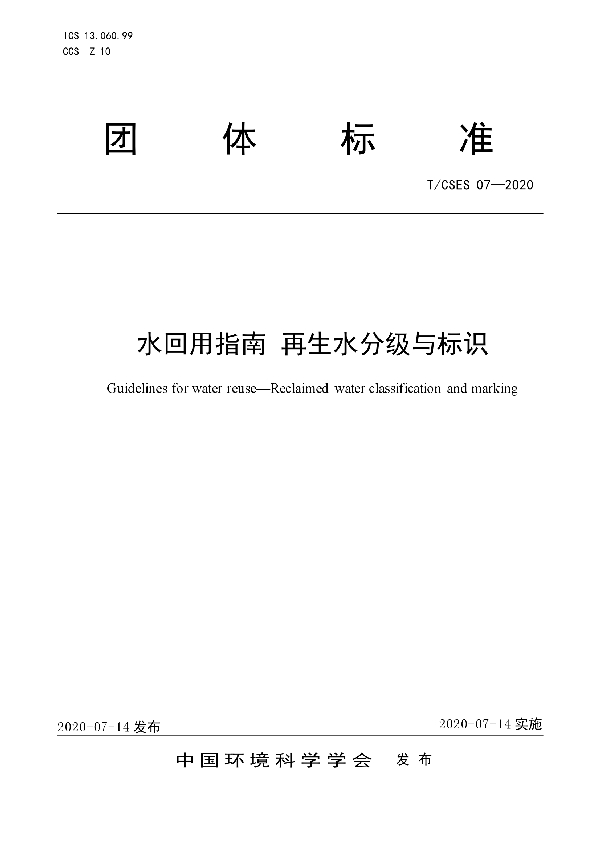 ICS 13.060.99
CCS Z 10

团 体 标 准

T/CSES 07—2020

水回用指南 再生水分级与标识

Guidelines for water reuse—Reclaimed water classification and marking

2020-07-14 发布

2020-07-14 实施

中国环境科学学会 发布